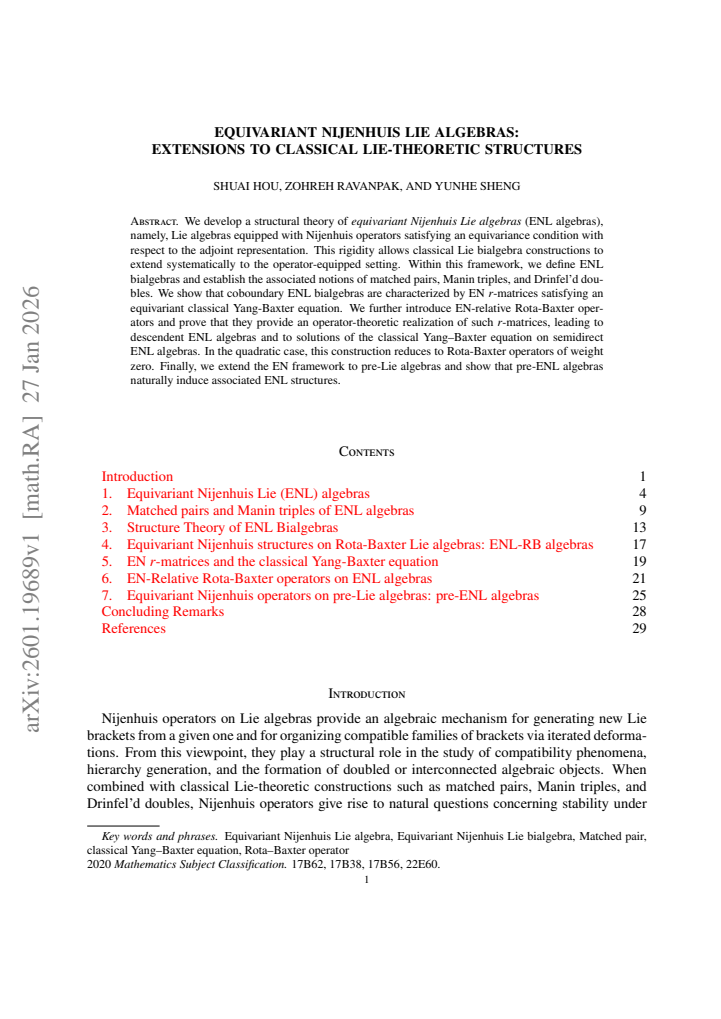 EQUIVARIANT NIJENHUIS LIE ALGEBRAS:
EXTENSIONS TO CLASSICAL LIE-THEORETIC STRUCTURES

SHUAI HOU, ZOHREH RAVANPAK, AND YUNHE SHENG

Abstract. We develop a structural theory of equivariant Nijenhuis Lie algebras (ENL algebras), namely, Lie algebras equipped with Nijenhuis operators satisfying an equivariance condition with respect to the adjoint representation. This rigidity allows classical Lie bialgebra constructions to extend systematically to the operator-equipped setting. Within this framework, we define ENL bialgebras and establish the associated notions of matched pairs, Manin triples, and Drinfel'd doubles. We show that coboundary ENL bialgebras are characterized by EN r-matrices satisfying an equivariant classical Yang-Baxter equation. We further introduce EN-relative Rota-Baxter operators and prove that they provide an operator-theoretic realization of such r-matrices, leading to descendent ENL algebras and to solutions of the classical Yang–Baxter equation on semidirect ENL algebras. In the quadratic case, this construction reduces to Rota-Baxter operators of weight zero. Finally, we extend the EN framework to pre-Lie algebras and show that pre-ENL algebras naturally induce associated ENL structures.

Contents

Introduction 1
1. Equivariant Nijenhuis Lie (ENL) algebras 4
2. Matched pairs and Manin triples of ENL algebras 9
3. Structure Theory of ENL Bialgebras 13
4. Equivariant Nijenhuis structures on Rota-Baxter Lie algebras: ENL-RB algebras 17
5. EN r-matrices and the classical Yang-Baxter equation 19
6. EN-Relative Rota-Baxter operators on ENL algebras 21
7. Equivariant Nijenhuis operators on pre-Lie algebras: pre-ENL algebras 25
Concluding Remarks 28
References 29

Introduction

Nijenhuis operators on Lie algebras provide an algebraic mechanism for generating new Lie brackets from a given one and for organizing compatible families of brackets via iterated deformations. From this viewpoint, they play a structural role in the study of compatibility phenomena, hierarchy generation, and the formation of doubled or interconnected algebraic objects. When combined with classical Lie-theoretic constructions such as matched pairs, Manin triples, and Drinfel'd doubles, Nijenhuis operators give rise to natural questions concerning stability under

Key words and phrases. Equivariant Nijenhuis Lie algebra, Equivariant Nijenhuis Lie bialgebra, Matched pair, classical Yang–Baxter equation, Rota–Baxter operator
2020 Mathematics Subject Classification. 17B62, 17B38, 17B56, 22E60.

1

arXiv:2601.19689v1 [math.RA] 27 Jan 2026